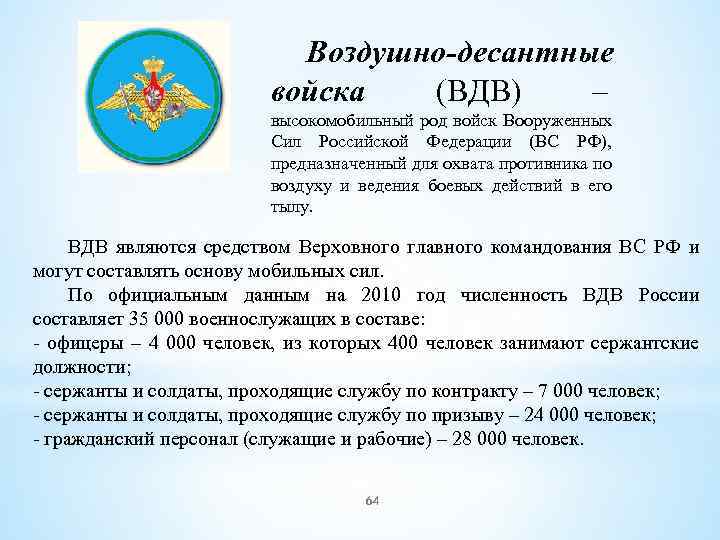 Воздушно-десантные войска (ВДВ) – высокомобильный род войск Вооруженных Сил Российской Федерации (ВС РФ), предназначенный для охвата противника по воздуху и ведения боевых действий в его тылу.

ВДВ являются средством Верховного главного командования ВС РФ и могут составлять основу мобильных сил.

По официальным данным на 2010 год численность ВДВ России составляет 35 000 военнослужащих в составе:
- офицеры – 4 000 человек, из которых 400 человек занимают сержантские должности;
- сержанты и солдаты, проходящие службу по контракту – 7 000 человек;
- сержанты и солдаты, проходящие службу по призыву – 24 000 человек;
- гражданский персонал (служащие и рабочие) – 28 000 человек.

64